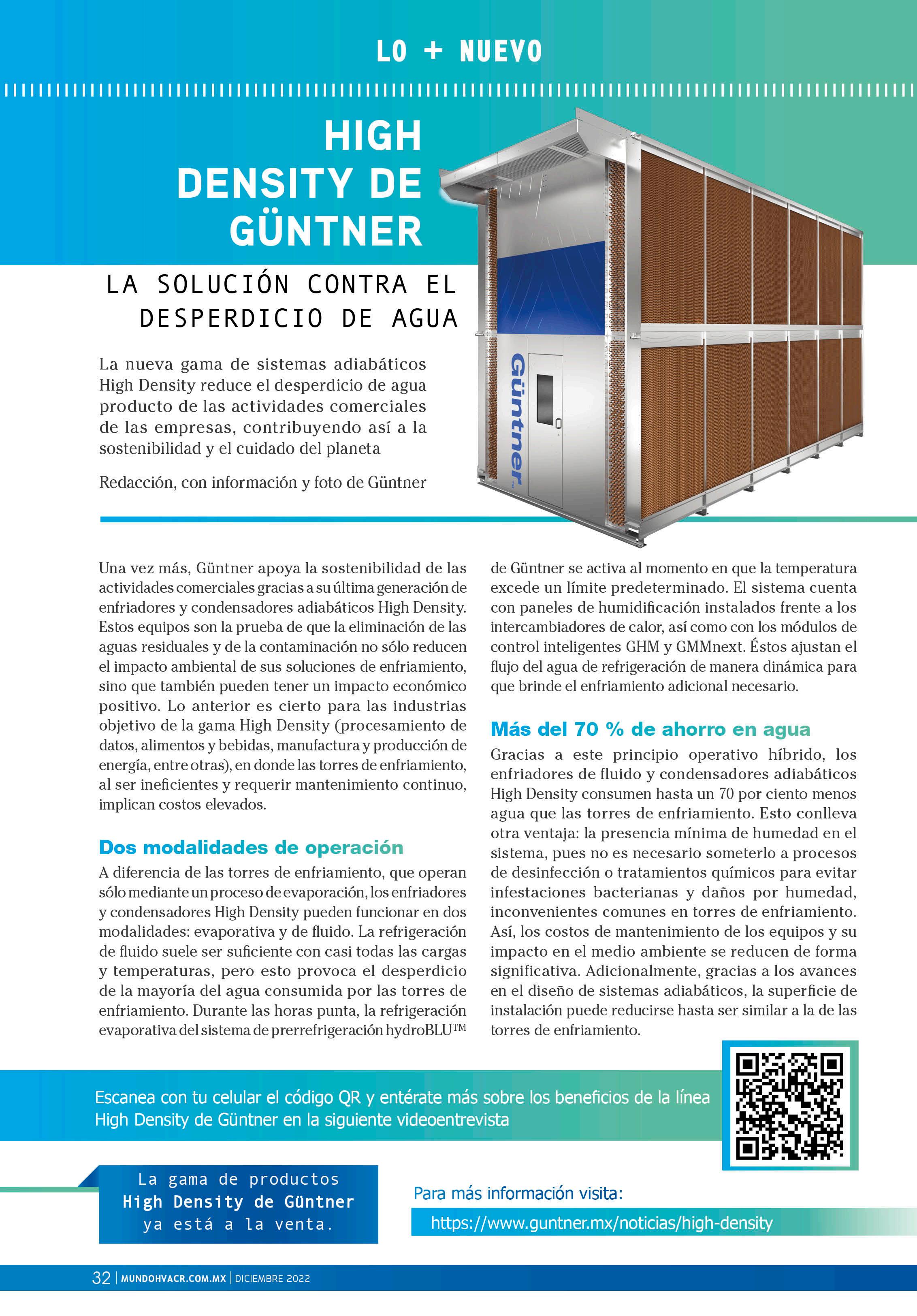 LO + NUEVO

HIGH DENSITY DE GÜNTNER

LA SOLUCIÓN CONTRA EL DESPERDICIO DE AGUA

La nueva gama de sistemas adiabáticos High Density reduce el desperdicio de agua producto de las actividades comerciales de las empresas, contribuyendo así a la sostenibilidad y el cuidado del planeta

Redacción, con información y foto de Güntner

Güntner

Una vez más, Güntner apoya la sostenibilidad de las actividades comerciales gracias a su última generación de enfriadores y condensadores adiabáticos High Density. Estos equipos son la prueba de que la eliminación de las aguas residuales y de la contaminación no sólo reducen el impacto ambiental de sus soluciones de enfriamiento, sino que también pueden tener un impacto económico positivo. Lo anterior es cierto para las industrias objetivo de la gama High Density (procesamiento de datos, alimentos y bebidas, manufactura y producción de energía, entre otras), en donde las torres de enfriamiento, al ser ineficientes y requerir mantenimiento continuo, implican costos elevados.

Dos modalidades de operación

A diferencia de las torres de enfriamiento, que operan sólo mediante un proceso de evaporación, los enfriadores y condensadores High Density pueden funcionar en dos modalidades: evaporativa y de fluido. La refrigeración de fluido suele ser suficiente con casi todas las cargas y temperaturas, pero esto provoca el desperdicio de la mayoría del agua consumida por las torres de enfriamiento. Durante las horas punta, la refrigeración evaporativa del sistema de prerrefrigeración hydroBLU™ de Güntner se activa al momento en que la temperatura excede un límite predeterminado. El sistema cuenta con paneles de humidificación instalados frente a los intercambiadores de calor, así como con los módulos de control inteligentes GHM y GMMnext. Éstos ajustan el flujo del agua de refrigeración de manera dinámica para que brinde el enfriamiento adicional necesario.

Más del 70 % de ahorro en agua

Gracias a este principio operativo híbrido, los enfriadores de fluido y condensadores adiabáticos High Density consumen hasta un 70 por ciento menos agua que las torres de enfriamiento. Esto conlleva otra ventaja: la presencia mínima de humedad en el sistema, pues no es necesario someterlo a procesos de desinfección o tratamientos químicos para evitar infestaciones bacterianas y daños por humedad, inconvenientes comunes en torres de enfriamiento. Así, los costos de mantenimiento de los equipos y su impacto en el medio ambiente se reducen de forma significativa. Adicionalmente, gracias a los avances en el diseño de sistemas adiabáticos, la superficie de instalación puede reducirse hasta ser similar a la de las torres de enfriamiento.

Escanea con tu celular el código QR y entérate más sobre los beneficios de la línea High Density de Güntner en la siguiente videoentrevista

La gama de productos High Density de Güntner ya está a la venta.

Para más información visita:
https://www.guntner.mx/noticias/high-density

32 | MUNDOHVACR.COM.MX | DICIEMBRE 2022